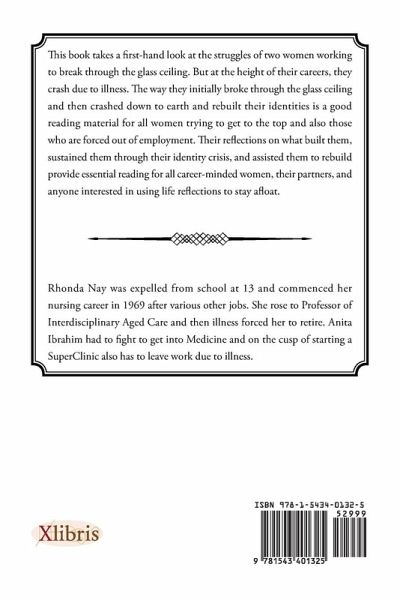 This book takes a first-hand look at the struggles of two women working to break through the glass ceiling. But at the height of their careers, they crash due to illness. The way they initially broke through the glass ceiling and then crashed down to earth and rebuilt their identities is a good reading material for all women trying to get to the top and also those who are forced out of employment. Their reflections on what built them, sustained them through their identity crisis, and assisted them to rebuild provide essential reading for all career-minded women, their partners, and anyone interested in using life reflections to stay afloat.

Rhonda Nay was expelled from school at 13 and commenced her nursing career in 1969 after various other jobs. She rose to Professor of Interdisciplinary Aged Care and then illness forced her to retire. Anita Ibrahim had to fight to get into Medicine and on the cusp of starting a SuperClinic also has to leave work due to illness.

Xlibris

ISBN 978-1-5434-0132-5
52999
9 781543 401325